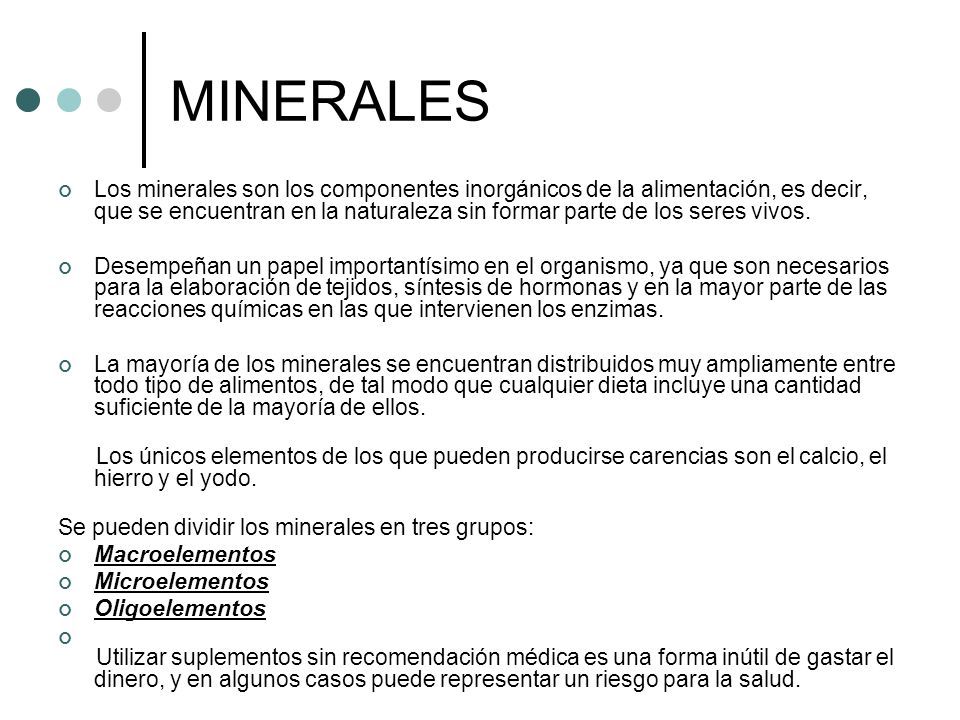 MINERALES

Los minerales son los componentes inorgánicos de la alimentación, es decir, que se encuentran en la naturaleza sin formar parte de los seres vivos.

Desempeñan un papel importantísimo en el organismo, ya que son necesarios para la elaboración de tejidos, síntesis de hormonas y en la mayor parte de las reacciones químicas en las que intervienen los enzimas.

La mayoría de los minerales se encuentran distribuidos muy ampliamente entre todo tipo de alimentos, de tal modo que cualquier dieta incluye una cantidad suficiente de la mayoría de ellos.

Los únicos elementos de los que pueden producirse carencias son el calcio, el hierro y el yodo.

Se pueden dividir los minerales en tres grupos:

Macroelementos

Microelementos

Oligoelementos

Utilizar suplementos sin recomendación médica es una forma inútil de gastar el dinero, y en algunos casos puede representar un riesgo para la salud.